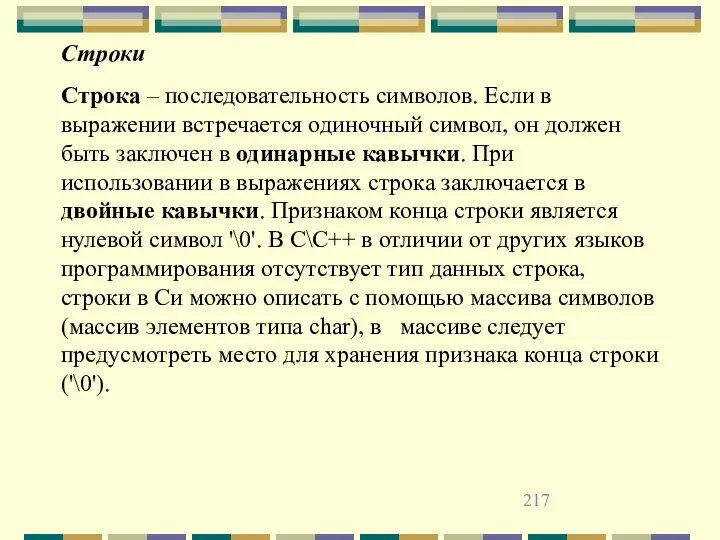 Строки

Строка – последовательность символов. Если в выражении встречается одиночный символ, он должен быть заключен в одинарные кавычки. При использовании в выражениях строка заключается в двойные кавычки. Признаком конца строки является нулевой символ '\0'. В С\С++ в отличии от других языков программирования отсутствует тип данных строка, строки в Си можно описать с помощью массива символов (массив элементов типа char), в массиве следует предусмотреть место для хранения признака конца строки ('\0').

217